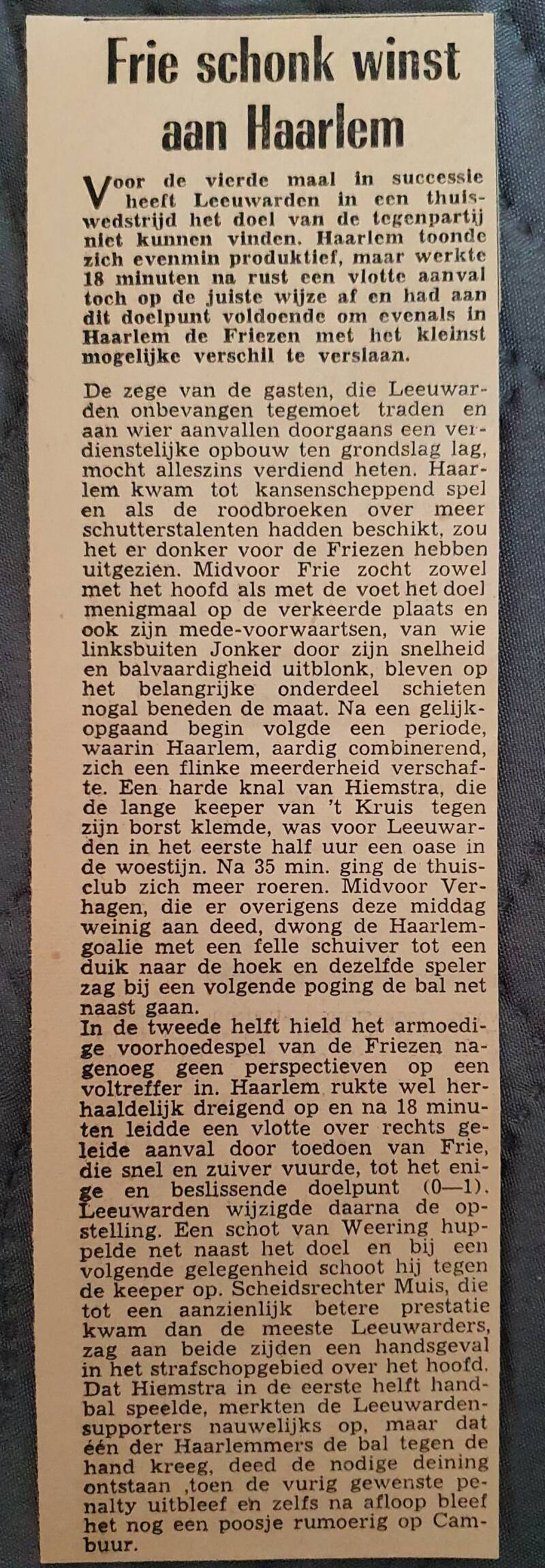 Frie schonk winst aan Haarlem

Voor de vierde maal in successie heeft Leeuwarden in een thuiswedstrijd het doel van de tegenpartij niet kunnen vinden. Haarlem toonde zich evenmin produktief, maar werkte 18 minuten na rust een vlotte aanval toch op de juiste wijze af en had aan dit doelpunt voldoende om evenals in Haarlem de Friezen met het kleinst mogelijke verschil te verslaan.

De zege van de gasten, die Leeuwarden onbevangen tegemoet traden en aan wier aanvallen doorgaans een verdienstelijke opbouw ten grondslag lag, mocht alleszins verdiend heten. Haarlem kwam tot kansenscheppend spel en als de roodbroeken over meer schutterstalenten hadden beschikt, zou het er donker voor de Friezen hebben uitgezien. Midvoor Frie zocht zowel met het hoofd als met de voet het doel menigmaal op de verkeerde plaats en ook zijn mede-voorwaartsen, van wie linksbuiten Jonker door zijn snelheid en balvaardigheid uitblonk, bleven op het belangrijke onderdeel schieten nogal beneden de maat. Na een gelijkopgaand begin volgde een periode, waarin Haarlem, aardig combinerend, zich een flinke meerderheid verschafte. Een harde knal van Hiemstra, die de lange keeper van 't Kruis tegen zijn borst klemde, was voor Leeuwarden in het eerste half uur een oase in de woestijn. Na 35 min. ging de thuisclub zich meer roeren. Midvoor Verhagen, die er overigens deze middag weinig aan deed, dwong de Haarlemgoalie met een felle schuiver tot een duik naar de hoek en dezelfde speler zag bij een volgende poging de bal net naast gaan.
In de tweede helft hield het armoedige voorhoedespel van de Friezen nagenoeg geen perspectieven op een voltreffer in. Haarlem rukte wel herhaaldelijk dreigend op en na 18 minuten leidde een vlotte over rechts geleide aanval door toedoen van Frie, die snel en zuiver vuurde, tot het enige en beslissende doelpunt (0—1). Leeuwarden wijzigde daarna de opstelling. Een schot van Weering huppelde net naast het doel en bij een volgende gelegenheid schoot hij tegen de keeper op. Scheidsrechter Muis, die tot een aanzienlijk betere prestatie kwam dan de meeste Leeuwarders, zag aan beide zijden een handsgeval in het strafschopgebied over het hoofd. Dat Hiemstra in de eerste helft handbal speelde, merkten de Leeuwardensupporters nauwelijks op, maar dat één der Haarlemmers de bal tegen de hand kreeg, deed de nodige deining ontstaan ,toen de vurig gewenste penalty uitbleef en zelfs na afloop bleef het nog een poosje rumoerig op Cambuur.